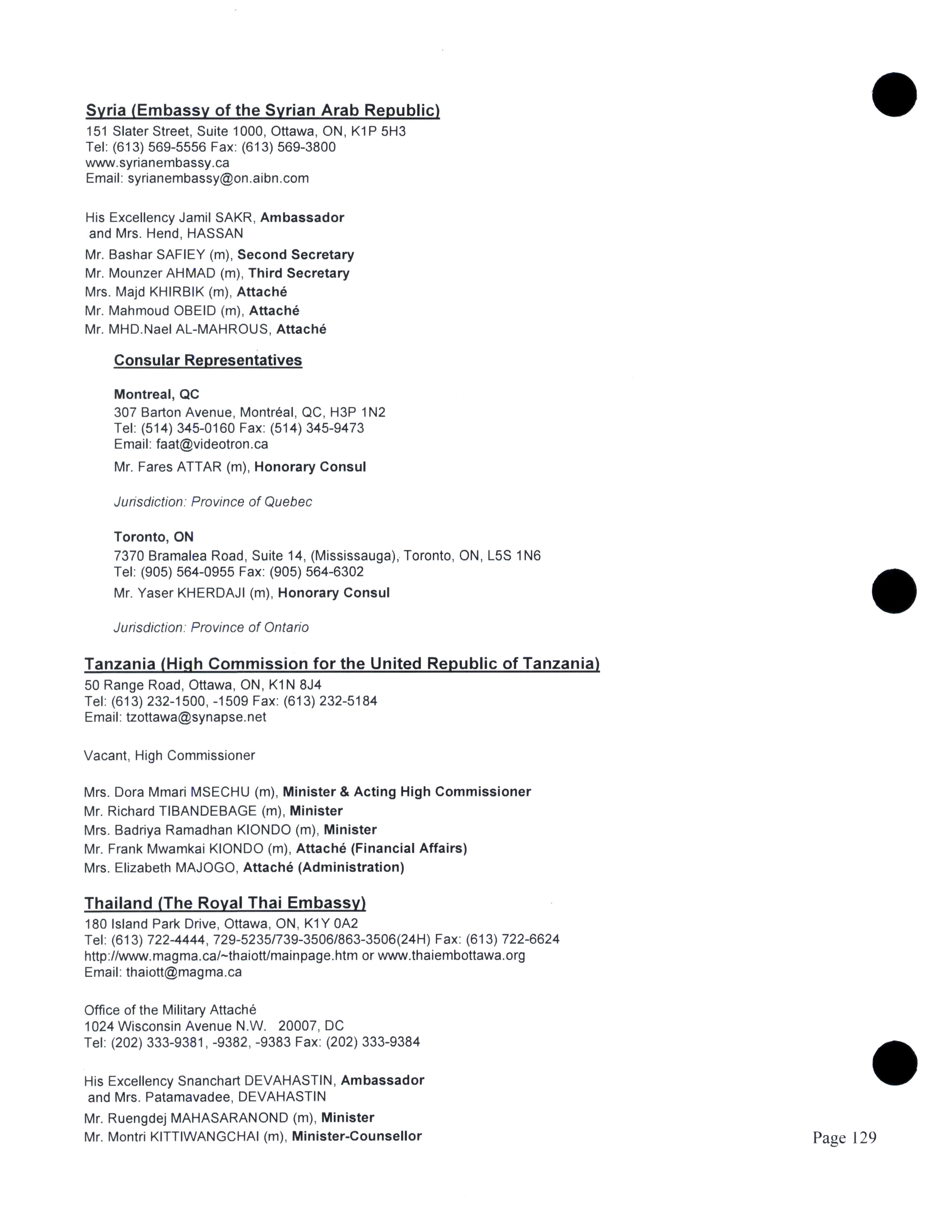 Syria (Embassy of the Syrian Arab Republic)
151 Slater Street, Suite 1000, Ottawa, ON, K1P 5H3
Tel: (613) 569-5556 Fax: (613) 569-3800
www.syrianembassy.ca
Email: syrianembassy@on.aibn.com

His Excellency Jamil SAKR, Ambassador
and Mrs. Hend, HASSAN
Mr. Bashar SAFIEY (m), Second Secretary
Mr. Mounzer AHMAD (m), Third Secretary
Mrs. Majd KHIRBIK (m), Attaché
Mr. Mahmoud OBEID (m), Attaché
Mr. MHD.Nael AL-MAHROUS, Attaché

Consular Representatives

Montreal, QC
307 Barton Avenue, Montréal, QC, H3P 1N2
Tel: (514) 345-0160 Fax: (514) 345-9473
Email: faat@videotron.ca
Mr. Fares ATTAR (m), Honorary Consul

Jurisdiction: Province of Quebec

Toronto, ON
7370 Bramalea Road, Suite 14, (Mississauga), Toronto, ON, L5S 1N6
Tel: (905) 564-0955 Fax: (905) 564-6302
Mr. Yaser KHERDAJI (m), Honorary Consul

Jurisdiction: Province of Ontario

Tanzania (High Commission for the United Republic of Tanzania)
50 Range Road, Ottawa, ON, K1N 8J4
Tel: (613) 232-1500, -1509 Fax: (613) 232-5184
Email: tzottawa@synapse.net

Vacant, High Commissioner

Mrs. Dora Mmari MSECHU (m), Minister & Acting High Commissioner
Mr. Richard TIBANDEBAGE (m), Minister
Mrs. Badriya Ramadhan KIONDO (m), Minister
Mr. Frank Mwamkai KIONDO (m), Attaché (Financial Affairs)
Mrs. Elizabeth MAJOGO, Attaché (Administration)

Thailand (The Royal Thai Embassy)
180 Island Park Drive, Ottawa, ON, K1Y 0A2
Tel: (613) 722-4444, 729-5235/739-3506/863-3506(24H) Fax: (613) 722-6624
http://www.magma.ca/~thaiott/mainpage.htm or www.thaiembottawa.org
Email: thaiott@magma.ca

Office of the Military Attaché
1024 Wisconsin Avenue N.W. 20007, DC
Tel: (202) 333-9381, -9382, -9383 Fax: (202) 333-9384

His Excellency Snanchart DEVAHASTIN, Ambassador
and Mrs. Patamavadee, DEVAHASTIN
Mr. Ruengdej MAHASARANOND (m), Minister
Mr. Montri KITTIWANGCHAI (m), Minister-Counsellor

Page 129